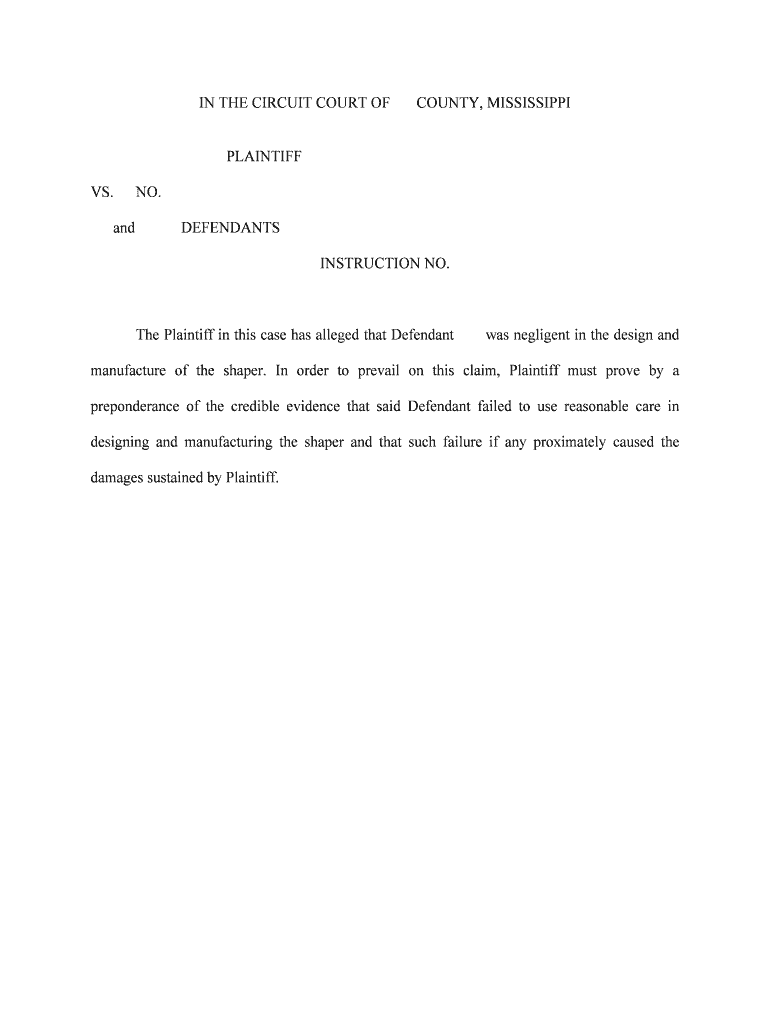 IN THE CIRCUIT COURT OF COUNTY, MISSISSIPPI

PLAINTIFF

VS. NO.

and DEFENDANTS

INSTRUCTION NO.

The Plaintiff in this case has alleged that Defendant was negligent in the design and manufacture of the shaper. In order to prevail on this claim, Plaintiff must prove by a preponderance of the credible evidence that said Defendant failed to use reasonable care in designing and manufacturing the shaper and that such failure if any proximately caused the damages sustained by Plaintiff.